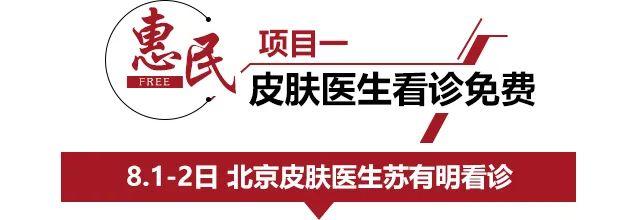 惠民
FREE
项目一
皮肤医生看诊免费

8.1-2日 北京皮肤医生苏有明看诊